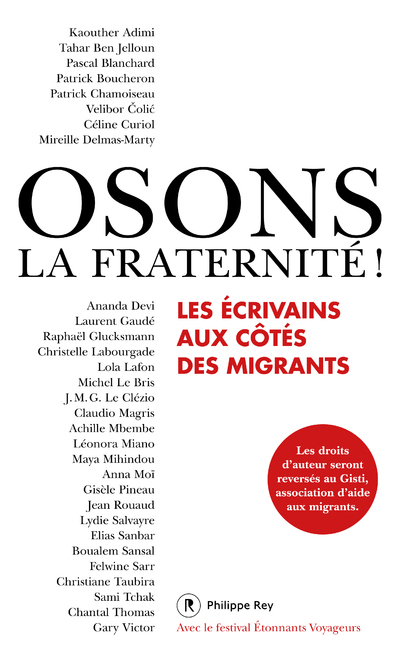 Kaouther Adimi
Tahar Ben Jelloun
Pascal Blanchard
Patrick Boucheron
Patrick Chamoiseau
Velibor Čolić
Céline Curiol
Mireille Delmas-Marty

OSONS
LA FRATERNITÉ !

Ananda Devi
Laurent Gaudé
Raphaël Glucksmann
Christelle Labourgade
Lola Lafon
Michel Le Bris
J. M. G. Le Clézio
Claudio Magris
Achille Mbembe
Léonora Miano
Maya Mihindou
Anna Moï
Gisèle Pineau
Jean Rouaud
Lydie Salvayre
Elias Sanbar
Boualem Sansal
Felwine Sarr
Christiane Taubira
Sami Tchak
Chantal Thomas
Gary Victor

LES ÉCRIVAINS AUX CÔTÉS DES MIGRANTS

Les droits d'auteur seront reversés au Gisti, association d'aide aux migrants.

R Philippe Rey
Avec le festival Étonnants Voyageurs